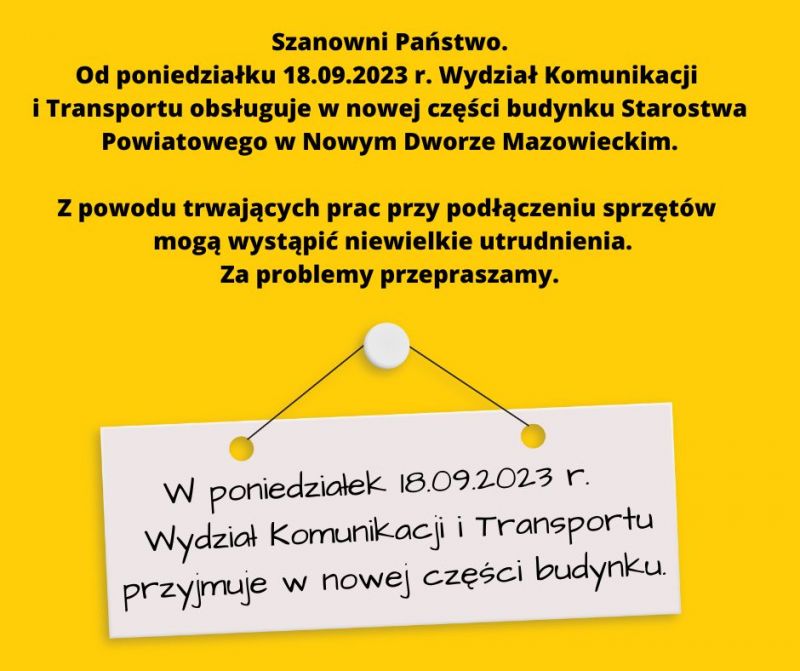 Szanowni Państwo.
Od poniedziałku 18.09.2023 r. Wydział Komunikacji i Transportu obsługuje w nowej części budynku Starostwa Powiatowego w Nowym Dworze Mazowieckim.

Z powodu trwających prac przy podłączeniu sprzętów mogą wystąpić niewielkie utrudnienia.
Za problemy przepraszamy.

W poniedziałek 18.09.2023 r.
Wydział Komunikacji i Transportu przyjmuje w nowej części budynku.